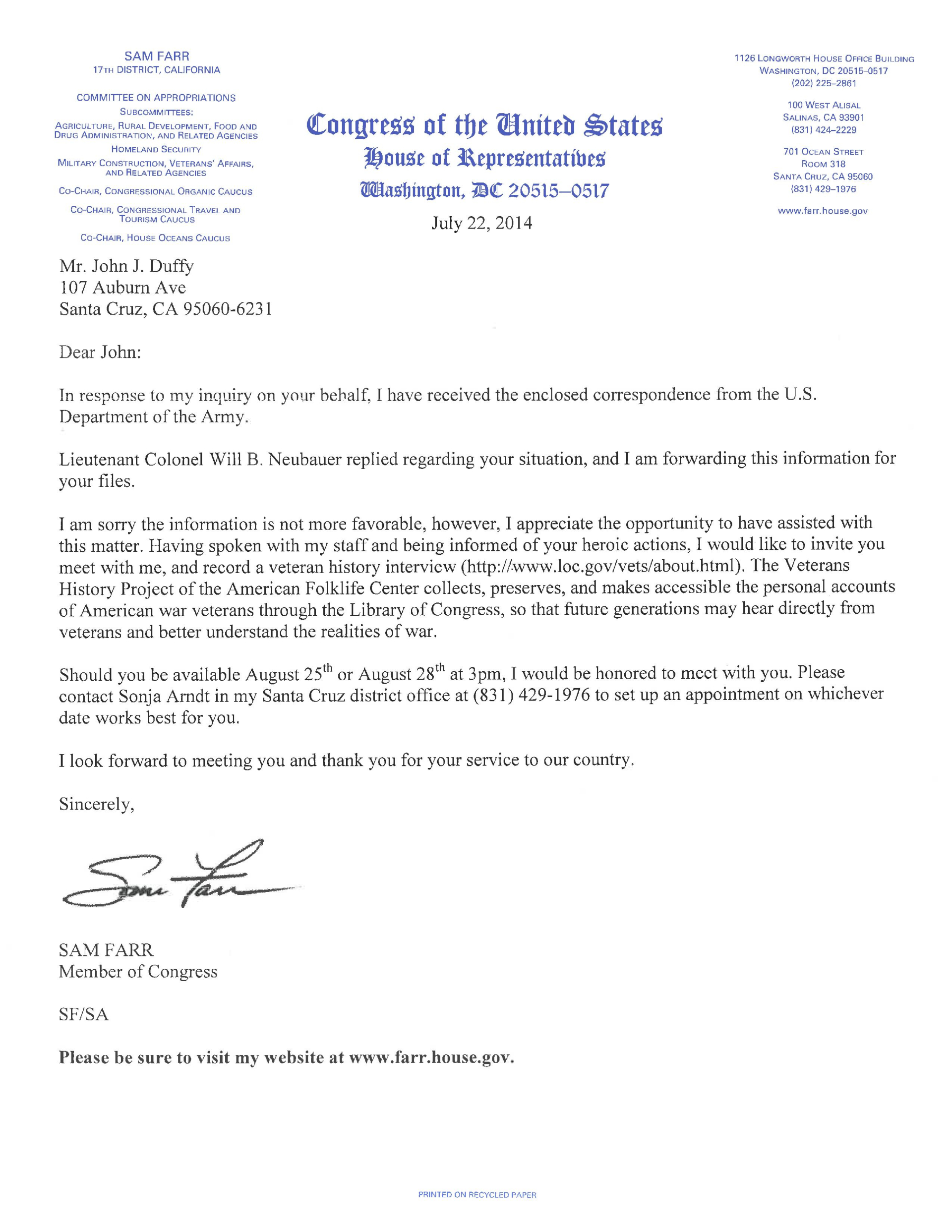 SAM FARR
17TH DISTRICT, CALIFORNIA

COMMITTEE ON APPROPRIATIONS
SUBCOMMITTEES:
AGRICULTURE, RURAL DEVELOPMENT, FOOD AND DRUG ADMINISTRATION, AND RELATED AGENCIES
HOMELAND SECURITY
MILITARY CONSTRUCTION, VETERANS' AFFAIRS, AND RELATED AGENCIES
CO-CHAIR, CONGRESSIONAL ORGANIC CAUCUS
CO-CHAIR, CONGRESSIONAL TRAVEL AND TOURISM CAUCUS
CO-CHAIR, HOUSE OCEANS CAUCUS

Congress of the United States
House of Representatives
Washington, DC 20515–0517

July 22, 2014

1126 LONGWORTH HOUSE OFFICE BUILDING
WASHINGTON, DC 20515–0517
(202) 225–2861

100 WEST ALISAL
SALINAS, CA 93901
(831) 424–2229

701 OCEAN STREET
ROOM 318
SANTA CRUZ, CA 95060
(831) 429–1976

www.farr.house.gov

Mr. John J. Duffy
107 Auburn Ave
Santa Cruz, CA 95060-6231

Dear John:

In response to my inquiry on your behalf, I have received the enclosed correspondence from the U.S. Department of the Army.

Lieutenant Colonel Will B. Neubauer replied regarding your situation, and I am forwarding this information for your files.

I am sorry the information is not more favorable, however, I appreciate the opportunity to have assisted with this matter. Having spoken with my staff and being informed of your heroic actions, I would like to invite you meet with me, and record a veteran history interview (http://www.loc.gov/vets/about.html). The Veterans History Project of the American Folklife Center collects, preserves, and makes accessible the personal accounts of American war veterans through the Library of Congress, so that future generations may hear directly from veterans and better understand the realities of war.

Should you be available August 25$^{th}$ or August 28$^{th}$ at 3pm, I would be honored to meet with you. Please contact Sonja Arndt in my Santa Cruz district office at (831) 429-1976 to set up an appointment on whichever date works best for you.

I look forward to meeting you and thank you for your service to our country.

Sincerely,

Sam Farr

SAM FARR
Member of Congress

SF/SA

Please be sure to visit my website at www.farr.house.gov.

PRINTED ON RECYCLED PAPER